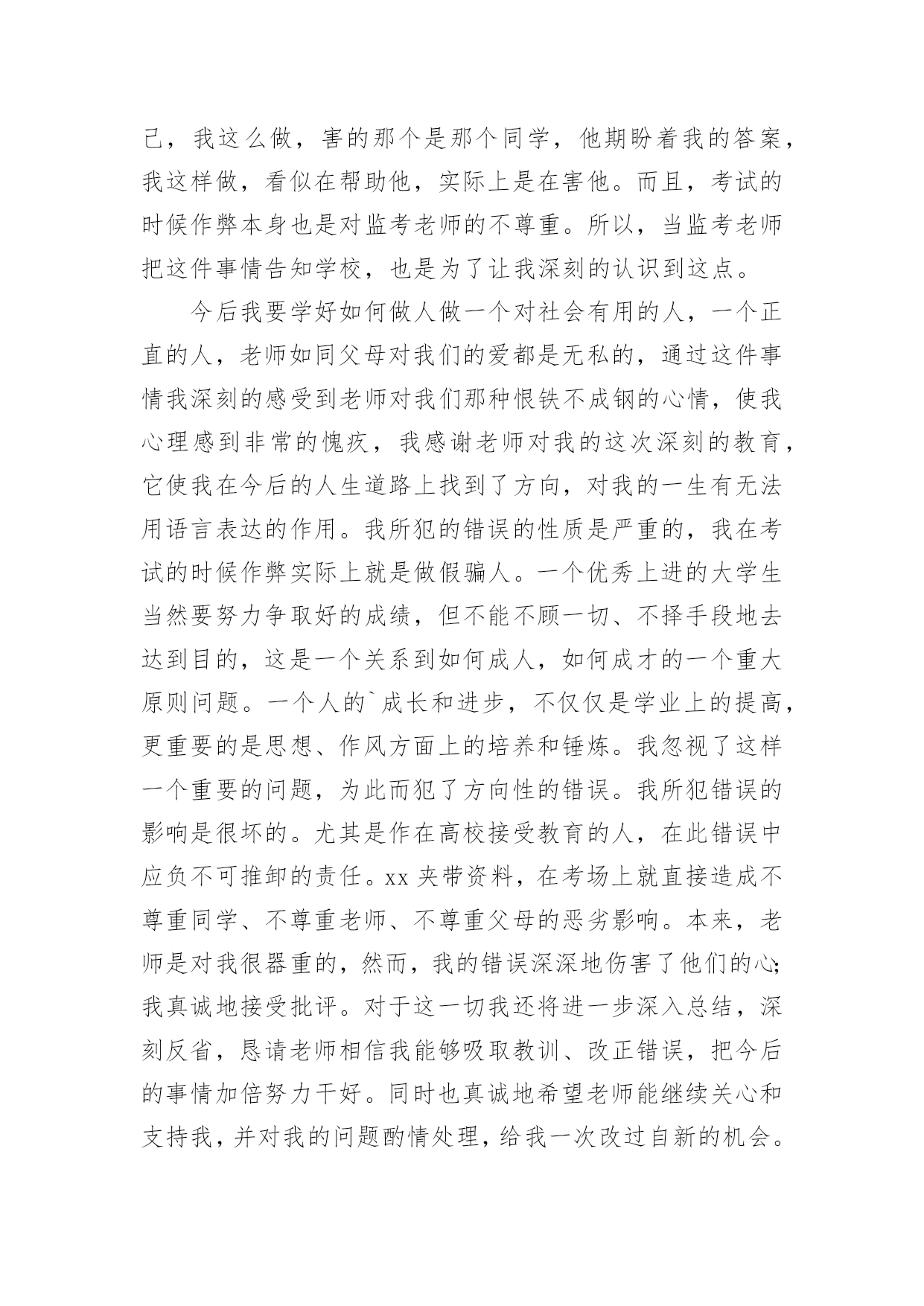 己，我这么做，害的那个是那个同学，他期盼着我的答案，我这样做，看似在帮助他，实际上是在害他。而且，考试的时候作弊本身也是对监考老师的不尊重。所以，当监考老师把这件事情告知学校，也是为了让我深刻的认识到这点。

今后我要学好如何做人做一个对社会有用的人，一个正直的人，老师如同父母对我们的爱都是无私的，通过这件事情我深刻的感受到老师对我们那种恨铁不成钢的心情，使我心理感到非常的愧疚，我感谢老师对我的这次深刻的教育，它使我在今后的人生道路上找到了方向，对我的一生有无法用语言表达的作用。我所犯的错误的性质是严重的，我在考试的时候作弊实际上就是做假骗人。一个优秀上进的大学生当然要努力争取好的成绩，但不能不顾一切、不择手段地去达到目的，这是一个关系到如何成人，如何成才的一个重大原则问题。一个人的`成长和进步，不仅仅是学业上的提高，更重要的是思想、作风方面上的培养和锤炼。我忽视了这样一个重要的问题，为此而犯了方向性的错误。我所犯错误的影响是很坏的。尤其是作在高校接受教育的人，在此错误中应负不可推卸的责任。xx 夹带资料，在考场上就直接造成不尊重同学、不尊重老师、不尊重父母的恶劣影响。本来，老师是对我很器重的，然而，我的错误深深地伤害了他们的心;我真诚地接受批评。对于这一切我还将进一步深入总结，深刻反省，恳请老师相信我能够吸取教训、改正错误，把今后的事情加倍努力干好。同时也真诚地希望老师能继续关心和支持我，并对我的问题酌情处理，给我一次改过自新的机会。